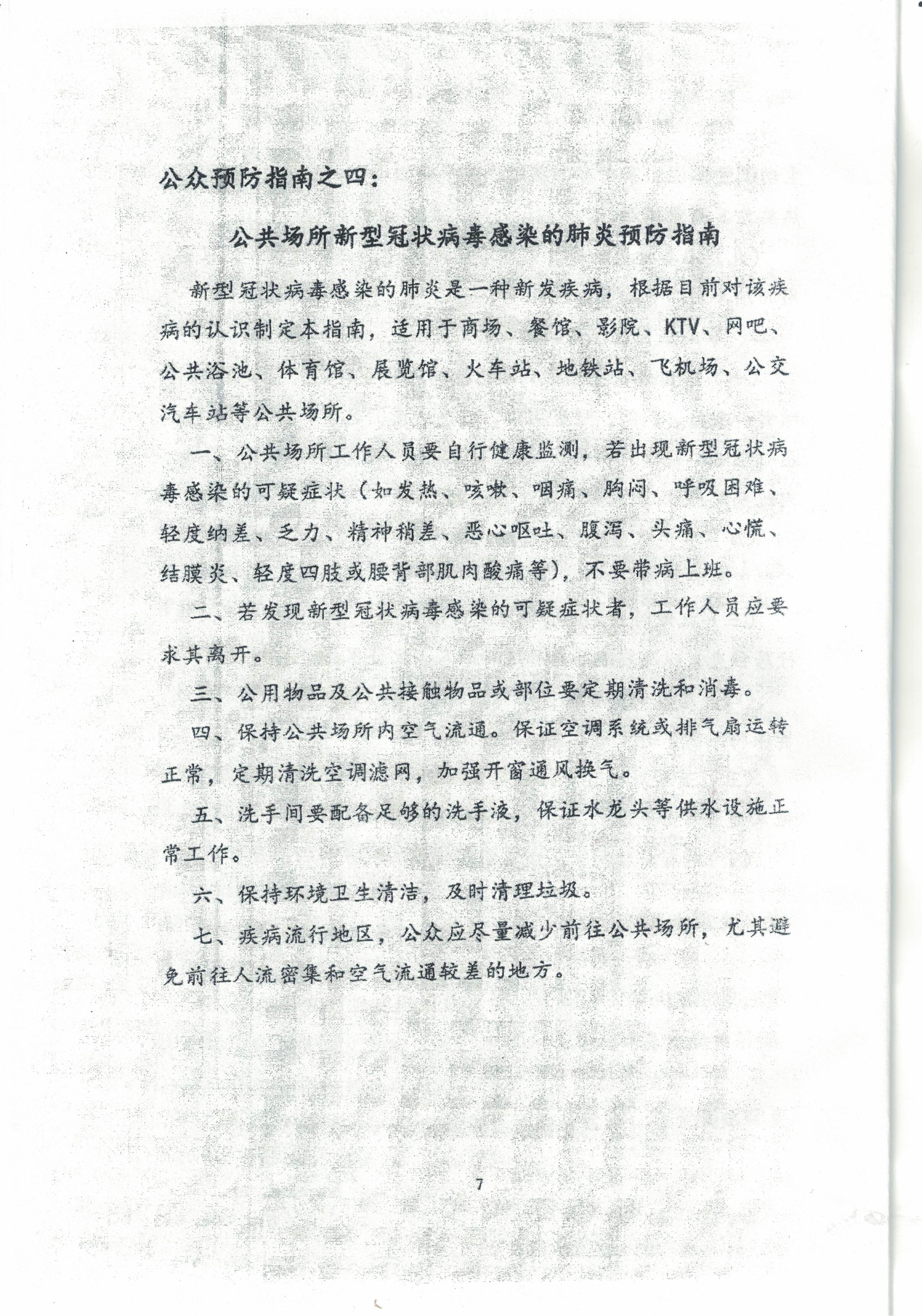 公众预防指南之四：

公共场所新型冠状病毒感染的肺炎预防指南

新型冠状病毒感染的肺炎是一种新发疾病，根据目前对该疾病的认识制定本指南，适用于商场、餐馆、影院、KTV、网吧、公共浴池、体育馆、展览馆、火车站、地铁站、飞机场、公交汽车站等公共场所。

一、公共场所工作人员要自行健康监测，若出现新型冠状病毒感染的可疑症状（如发热、咳嗽、咽痛、胸闷、呼吸困难、轻度纳差、乏力、精神稍差、恶心呕吐、腹泻、头痛、心慌、结膜炎、轻度四肢或腰背部肌肉酸痛等），不要带病上班。

二、若发现新型冠状病毒感染的可疑症状者，工作人员应要求其离开。

三、公用物品及公共接触物品或部位要定期清洗和消毒。

四、保持公共场所内空气流通。保证空调系统或排气扇运转正常，定期清洗空调滤网，加强开窗通风换气。

五、洗手间要配备足够的洗手液，保证水龙头等供水设施正常工作。

六、保持环境卫生清洁，及时清理垃圾。

七、疾病流行地区，公众应尽量减少前往公共场所，尤其避免前往人流密集和空气流通较差的地方。

7